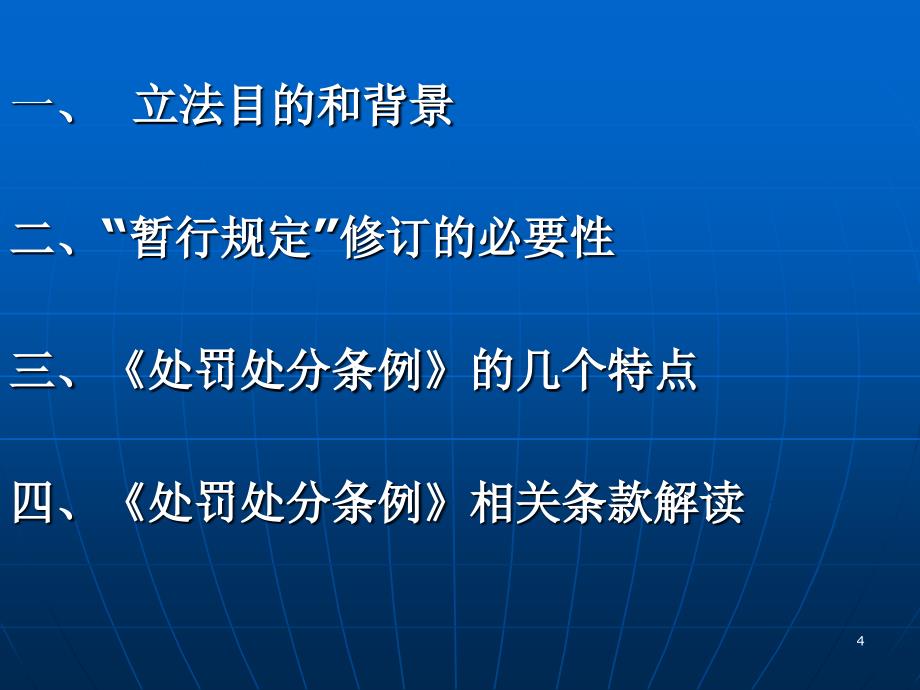 一、 立法目的和背景

二、"暂行规定"修订的必要性

三、《处罚处分条例》的几个特点

四、《处罚处分条例》相关条款解读

4